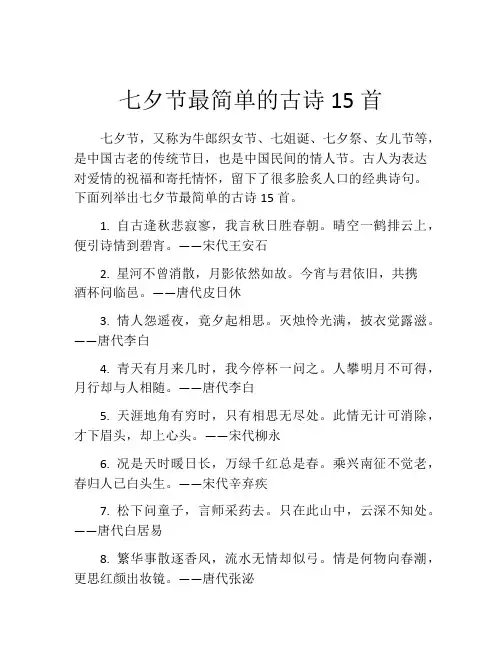 七夕节最简单的古诗 15 首

七夕节，又称为牛郎织女节、七姐诞、七夕祭、女儿节等，是中国古老的传统节日，也是中国民间的情人节。古人为表达对爱情的祝福和寄托情怀，留下了很多脍炙人口的经典诗句。下面列举出七夕节最简单的古诗 15 首。

1. 自古逢秋悲寂寥，我言秋日胜春朝。晴空一鹤排云上，便引诗情到碧宵。——宋代王安石

2. 星河不曾消散，月影依然如故。今宵与君依旧，共携酒杯问临邑。——唐代皮日休

3. 情人怨遥夜，竟夕起相思。灭烛怜光满，披衣觉露滋。——唐代李白

4. 青天有月来几时，我今停杯一问之。人攀明月不可得，月行却与人相随。——唐代李白

5. 天涯地角有穷时，只有相思无尽处。此情无计可消除，才下眉头，却上心头。——宋代柳永

6. 况是天时暖日长，万绿千红总是春。乘兴南征不觉老，春归人已白头生。——宋代辛弃疾

7. 松下问童子，言师采药去。只在此山中，云深不知处。——唐代白居易

8. 繁华事散逐香风，流水无情却似弓。情是何物向春潮，更思红颜出妆镜。——唐代张泌